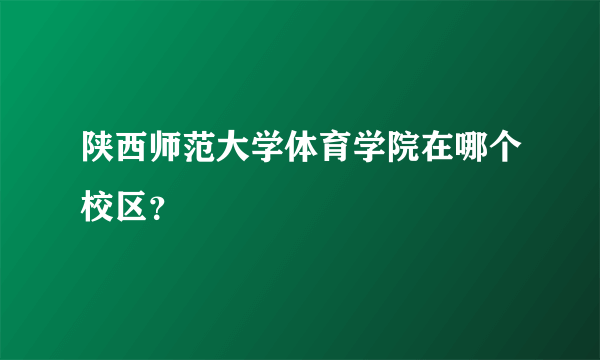 陕西师范大学体育学院在哪个校区？